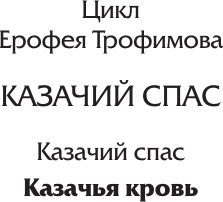 Цикл
Ерофея Трофимова

КАЗАЧИЙ СПАС

Казачий спас

Казачья кровь